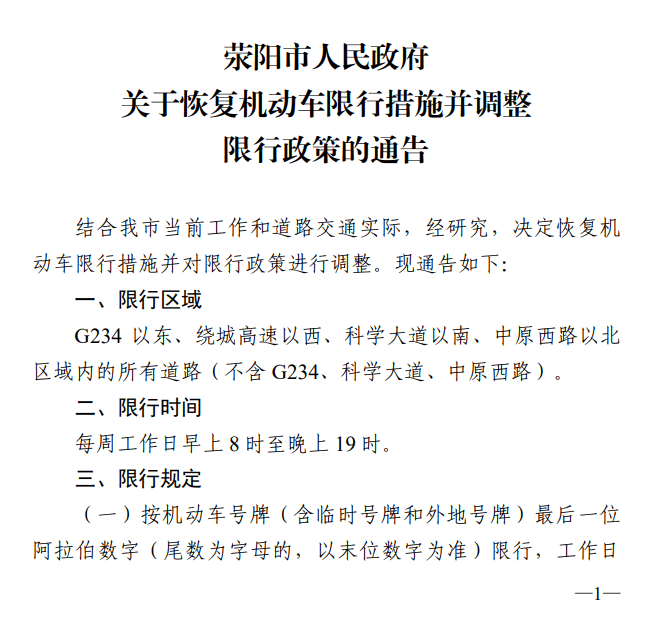 荥阳市人民政府
关于恢复机动车限行措施并调整
限行政策的通告

结合我市当前工作和道路交通实际，经研究，决定恢复机动车限行措施并对限行政策进行调整。现通告如下:

一、限行区域

G234 以东、绕城高速以西、科学大道以南、中原西路以北区域内的所有道路（不含 G234、科学大道、中原西路）。

二、限行时间

每周工作日早上 8 时至晚上 19 时。

三、限行规定

（一）按机动车号牌（含临时号牌和外地号牌）最后一位阿拉伯数字（尾数为字母的，以末位数字为准）限行，工作日

—1—